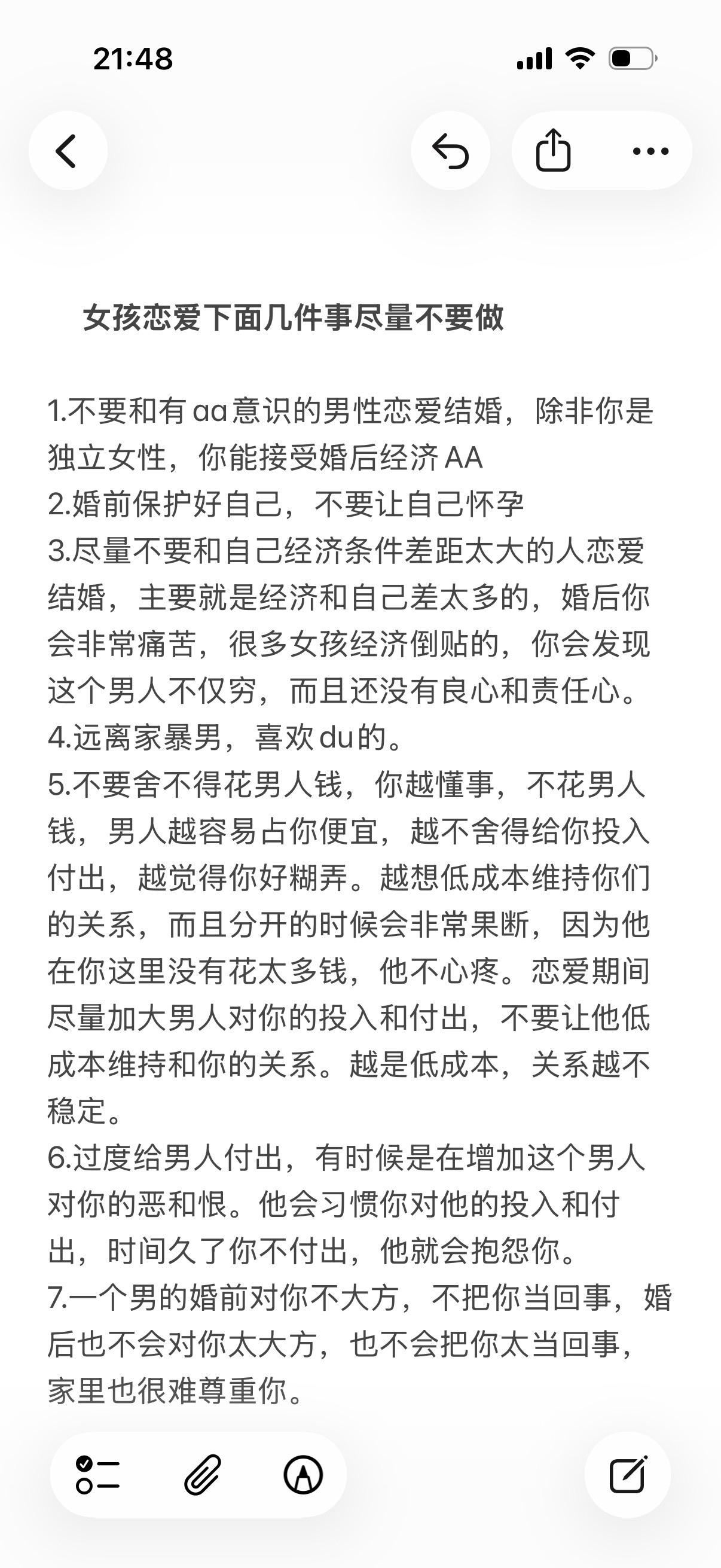 21:48

女孩恋爱下面几件事尽量不要做

1.不要和有aa意识的男性恋爱结婚，除非你是独立女性，你能接受婚后经济AA
2.婚前保护好自己，不要让自己怀孕
3.尽量不要和自己经济条件差距太大的人恋爱结婚，主要就是经济和自己差太多的，婚后你会非常痛苦，很多女孩经济倒贴的，你会发现这个男人不仅穷，而且还没有良心和责任心。
4.远离家暴男，喜欢du的。
5.不要舍不得花男人钱，你越懂事，不花男人钱，男人越容易占你便宜，越不舍得给你投入付出，越觉得你好糊弄。越想低成本维持你们的关系，而且分开的时候会非常果断，因为他在你这里没有花太多钱，他不心疼。恋爱期间尽量加大男人对你的投入和付出，不要让他低成本维持和你的关系。越是低成本，关系越不稳定。
6.过度给男人付出，有时候是在增加这个男人对你的恶和恨。他会习惯你对他的投入和付出，时间久了你不付出，他就会抱怨你。
7.一个男的婚前对你不大方，不把你当回事，婚后也不会对你太大方，也不会把你太当回事，家里也很难尊重你。